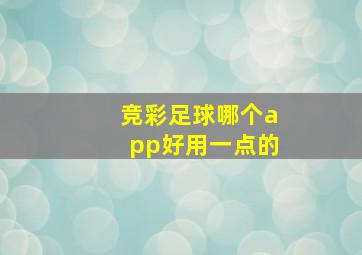 竞彩足球哪个app好用一点的